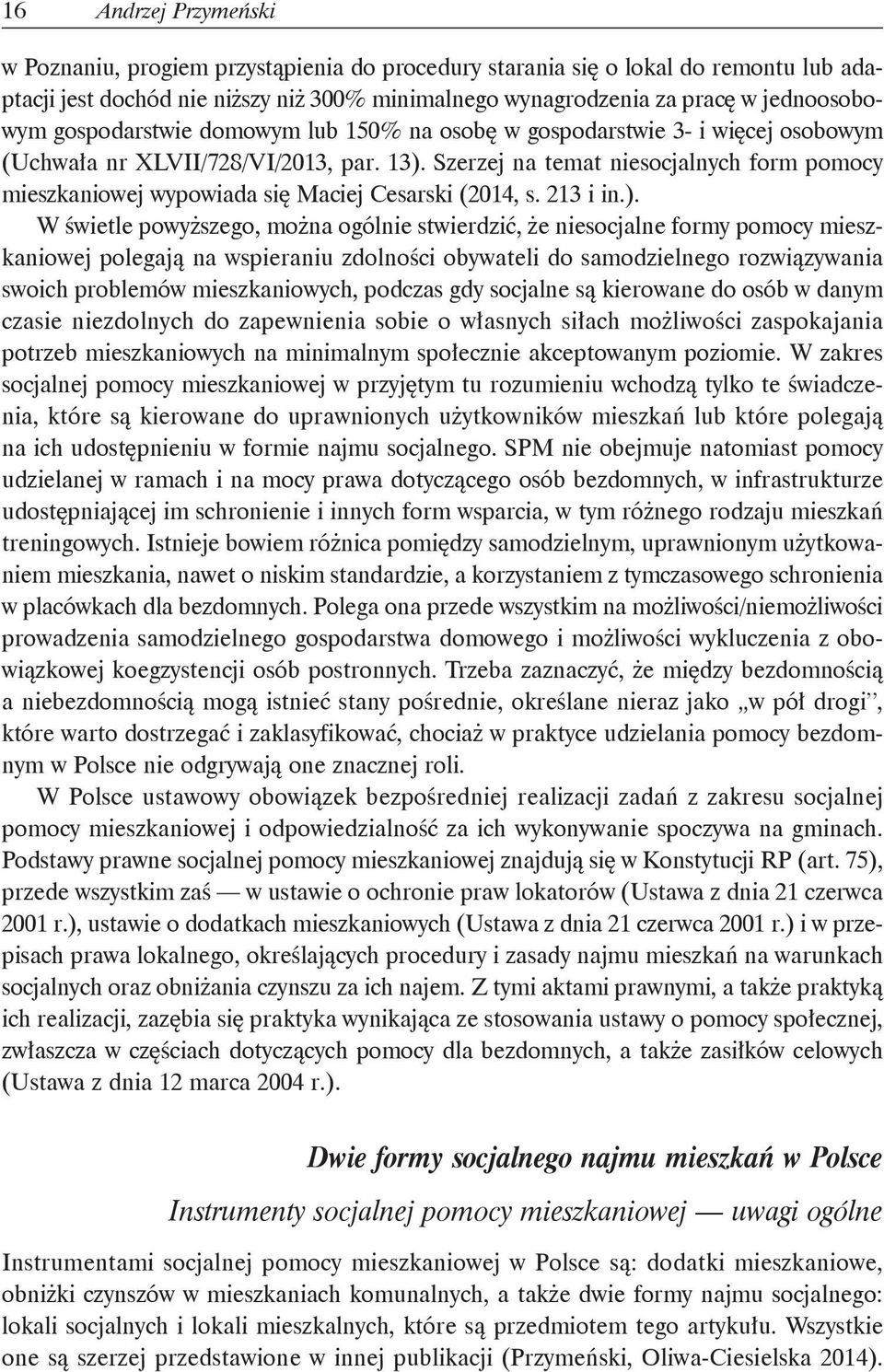 16 Andrzej Przymeński

w Poznaniu, progiem przystąpienia do procedury starania się o lokal do remontu lub adaptacji jest dochód nie niższy niż 300% minimalnego wynagrodzenia za pracę w jednoosobowym gospodarstwie domowym lub 150% na osobę w gospodarstwie 3- i więcej osobowym (Uchwała nr XLVII/728/VI/2013, par. 13). Szerzej na temat niesocjalnych form pomocy mieszkaniowej wypowiada się Maciej Cesarski (2014, s. 213 i in.).

W świetle powyższego, można ogólnie stwierdzić, że niesocjalne formy pomocy mieszkaniowej polegają na wspieraniu zdolności obywateli do samodzielnego rozwiązywania swoich problemów mieszkaniowych, podczas gdy socjalne są kierowane do osób w danym czasie niezdolnych do zapewnienia sobie o własnych siłach możliwości zaspokajania potrzeb mieszkaniowych na minimalnym społecznie akceptowanym poziomie. W zakres socjalnej pomocy mieszkaniowej w przyjętym tu rozumieniu wchodzą tylko te świadczenia, które są kierowane do uprawnionych użytkowników mieszkań lub które polegają na ich udostępnieniu w formie najmu socjalnego. SPM nie obejmuje natomiast pomocy udzielanej w ramach i na mocy prawa dotyczącego osób bezdomnych, w infrastrukturze udostępniającej im schronienie i innych form wsparcia, w tym różnego rodzaju mieszkań treningowych. Istnieje bowiem różnica pomiędzy samodzielnym, uprawnionym użytkowaniem mieszkania, nawet o niskim standardzie, a korzystaniem z tymczasowego schronienia w placówkach dla bezdomnych. Polega ona przede wszystkim na możliwości/niemożliwości prowadzenia samodzielnego gospodarstwa domowego i możliwości wykluczenia z obowiązkowej koegzystencji osób postronnych. Trzeba zaznaczyć, że między bezdomnością a niebezdomnością mogą istnieć stany pośrednie, określane nieraz jako „w pół drogi”, które warto dostrzegać i zaklasyfikować, chociaż w praktyce udzielania pomocy bezdomnym w Polsce nie odgrywają one znacznej roli.

W Polsce ustawowy obowiązek bezpośredniej realizacji zadań z zakresu socjalnej pomocy mieszkaniowej i odpowiedzialność za ich wykonywanie spoczywa na gminach. Podstawy prawne socjalnej pomocy mieszkaniowej znajdują się w Konstytucji RP (art. 75), przede wszystkim zaś — w ustawie o ochronie praw lokatorów (Ustawa z dnia 21 czerwca 2001 r.), ustawie o dodatkach mieszkaniowych (Ustawa z dnia 21 czerwca 2001 r.) i w przepisach prawa lokalnego, określających procedury i zasady najmu mieszkań na warunkach socjalnych oraz obniżania czynszu za ich najem. Z tymi aktami prawnymi, a także praktyką ich realizacji, zazębia się praktyka wynikająca ze stosowania ustawy o pomocy społecznej, zwłaszcza w częściach dotyczących pomocy dla bezdomnych, a także zasiłków celowych (Ustawa z dnia 12 marca 2004 r.).

Dwie formy socjalnego najmu mieszkań w Polsce

Instrumenty socjalnej pomocy mieszkaniowej — uwagi ogólne

Instrumentami socjalnej pomocy mieszkaniowej w Polsce są: dodatki mieszkaniowe, obniżki czynszów w mieszkaniach komunalnych, a także dwie formy najmu socjalnego: lokali socjalnych i lokali mieszkalnych, które są przedmiotem tego artykułu. Wszystkie one są szerzej przedstawione w innej publikacji (Przymeński, Oliwa-Ciesielska 2014).